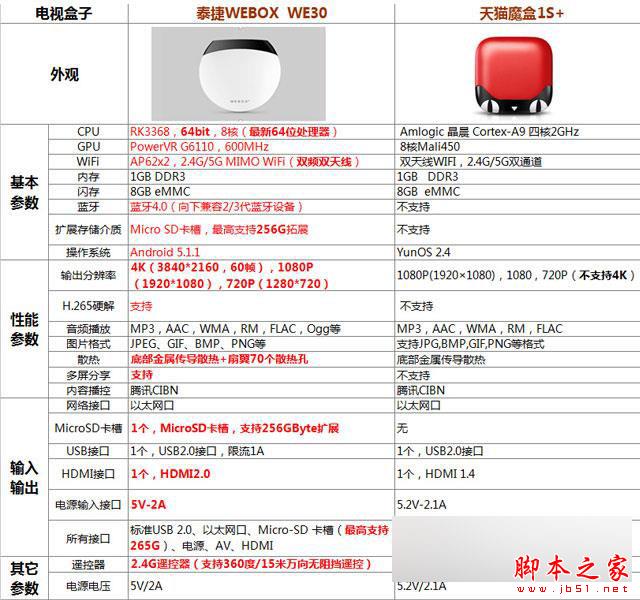 | 电视盒子 | | 泰捷WEBOX WE30 | 天猫魔盒1S+ |
|---|---|---|---|
| 外观 | | WEBOX | |
| 基本参数 | CPU | RK3368，64bit，8核（最新64位处理器） | Amlogic 晶晨 Cortex-A9 四核2GHz |
| | GPU | PowerVR G6110，600MHz | 8核Mali450 |
| | WiFi | AP62x2，2.4G/5G MIMO WiFi（双频双天线） | 双天线WIFI，2.4G/5G双通道 |
| | 内存 | 1GB DDR3 | 1GB DDR3 |
| | 闪存 | 8GB eMMC | 8GB eMMC |
| | 蓝牙 | 蓝牙4.0（向下兼容2/3代蓝牙设备） | 不支持 |
| | 扩展存储介质 | Micro SD卡槽，最高支持256G拓展 | 不支持 |
| | 操作系统 | Android 5.1.1 | YunOS 2.4 |
| 性能参数 | 输出分辨率 | 4K（3840*2160，60帧），1080P（1920*1080），720P（1280*720） | 1080P(1920×1080)，1080，720P（不支持4K） |
| | H.265硬解 | 支持 | 不支持 |
| | 音频播放 | MP3，AAC，WMA，RM，FLAC，Ogg等 | MP3，AAC，WMA，RM，FLAC |
| | 图片格式 | JPEG、GIF、BMP、PNG等 | 支持JPG,BMP,GIF,PNG等格式 |
| | 散热 | 底部金属传导散热+扇翼70个散热孔 | 底部金属传导散热 |
| | 多屏分享 | 支持 | 不支持 |
| | 内容播控 | 腾讯CIBN | 腾讯CIBN |
| 输入输出 | 网络接口 | 以太网口 | 以太网口 |
| | MicroSD卡槽 | 1个，MicroSD卡槽，支持256GByte扩展 | 无 |
| | USB接口 | 1个，USB2.0接口，限流1A | 1个，USB2.0接口 |
| | HDMI接口 | 1个，HDMI2.0 | 1个，HDMI 1.4 |
| | 电源输入接口 | 5V-2A | 5.2V-2.1A |
| | 所有接口 | 标准USB 2.0、以太网口、Micro-SD 卡槽（最高支持265G）、电源、AV、HDMI | |
| 其它参数 | 遥控器 | 2.4G遥控器（支持360度/15米万向无阻挡遥控） | |
| | 电源电压 | 5V/2A | 5.2V/2.1A |

脚本之家
www.jb51.net